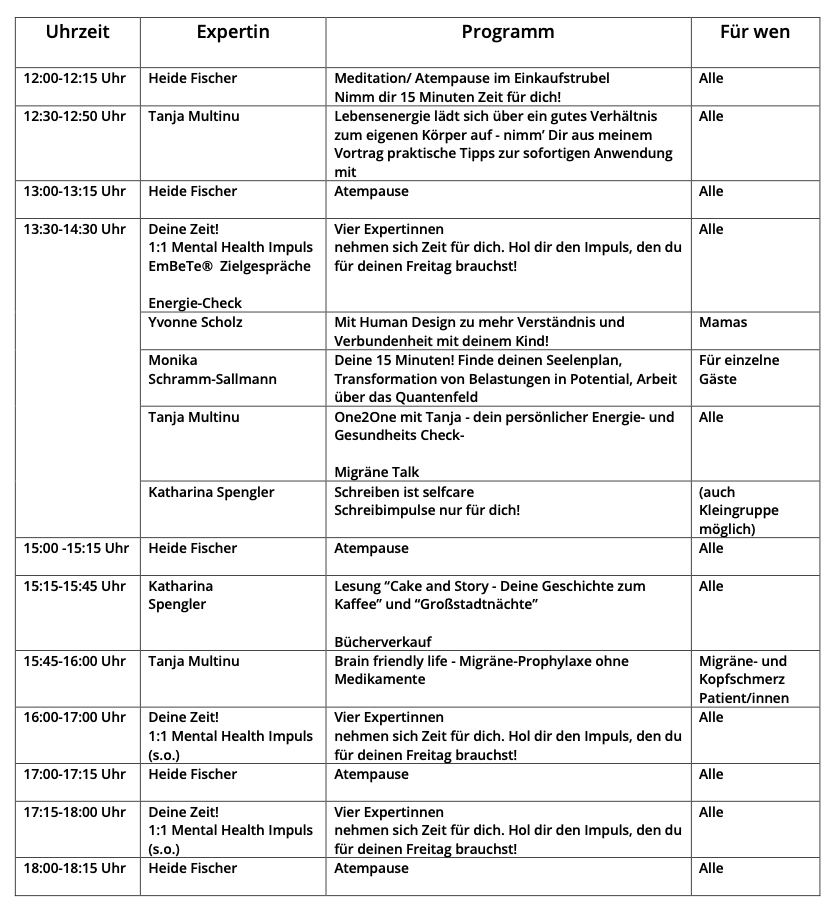 | Uhrzeit | Expertin | Programm | Für wen |
|---|---|---|---|
| 12:00-12:15 Uhr | Heide Fischer | Meditation/ Atempause im Einkaufstrubel Nimm dir 15 Minuten Zeit für dich! | Alle |
| 12:30-12:50 Uhr | Tanja Multinu | Lebensenergie lädt sich über ein gutes Verhältnis zum eigenen Körper auf - nimm' Dir aus meinem Vortrag praktische Tipps zur sofortigen Anwendung mit | Alle |
| 13:00-13:15 Uhr | Heide Fischer | Atempause | Alle |
| 13:30-14:30 Uhr | Deine Zeit! 1:1 Mental Health Impuls EmBeTe® Zielgespräche Energie-Check | Vier Expertinnen nehmen sich Zeit für dich. Hol dir den Impuls, den du für deinen Freitag brauchst! | Alle |
| | Yvonne Scholz | Mit Human Design zu mehr Verständnis und Verbundenheit mit deinem Kind! | Mamas |
| | Monika Schramm-Sallmann | Deine 15 Minuten! Finde deinen Seelenplan, Transformation von Belastungen in Potential, Arbeit über das Quantenfeld | Für einzelne Gäste |
| | Tanja Multinu | One2One mit Tanja - dein persönlicher Energie- und Gesundheits Check- Migräne Talk | Alle |
| | Katharina Spengler | Schreiben ist selfcare Schreibimpulse nur für dich! | (auch Kleingruppe möglich) |
| 15:00 -15:15 Uhr | Heide Fischer | Atempause | Alle |
| 15:15-15:45 Uhr | Katharina Spengler | Lesung "Cake and Story - Deine Geschichte zum Kaffee" und "Großstadtnächte" Bücherverkauf | Alle |
| 15:45-16:00 Uhr | Tanja Multinu | Brain friendly life - Migräne-Prophylaxe ohne Medikamente | Migräne- und Kopfschmerz Patient/innen |
| 16:00-17:00 Uhr | Deine Zeit! 1:1 Mental Health Impuls (s.o.) | Vier Expertinnen nehmen sich Zeit für dich. Hol dir den Impuls, den du für deinen Freitag brauchst! | Alle |
| 17:00-17:15 Uhr | Heide Fischer | Atempause | Alle |
| 17:15-18:00 Uhr | Deine Zeit! 1:1 Mental Health Impuls (s.o.) | Vier Expertinnen nehmen sich Zeit für dich. Hol dir den Impuls, den du für deinen Freitag brauchst! | Alle |
| 18:00-18:15 Uhr | Heide Fischer | Atempause | Alle |